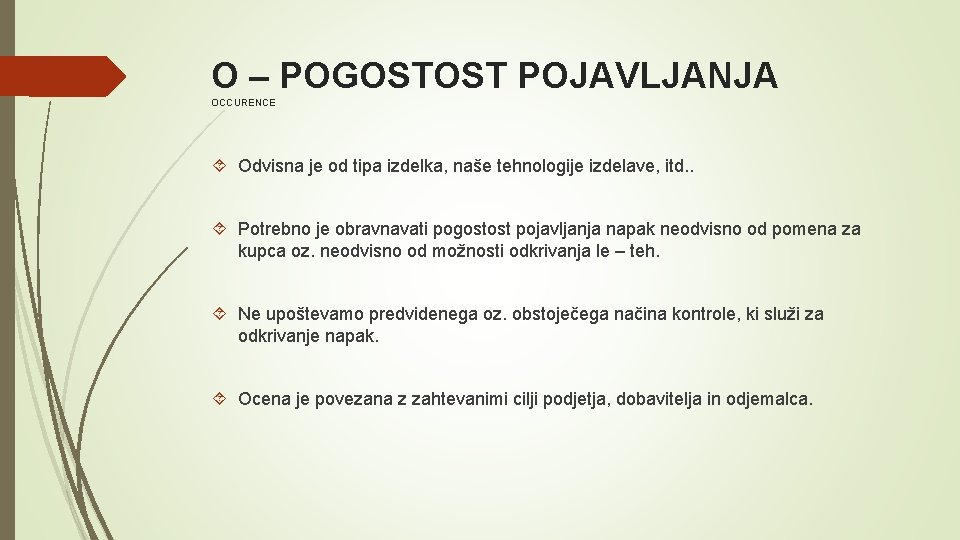 O – POGOSTOST POJAVLJANJA

OCCURENCE

Odvisna je od tipa izdelka, naše tehnologije izdelave, itd..

Potrebno je obravnavati pogostost pojavljanja napak neodvisno od pomena za kupca oz. neodvisno od možnosti odkrivanja le – teh.

Ne upoštevamo predvidenega oz. obstoječega načina kontrole, ki služi za odkrivanje napak.

Ocena je povezana z zahtevanimi cilji podjetja, dobavitelja in odjemalca.